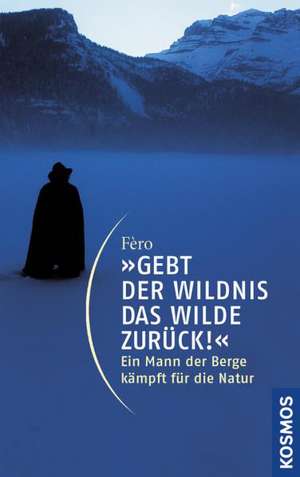 Fèro

»GEBT DER WILDNIS DAS WILDE ZURÜCK!«

Ein Mann der Berge kämpft für die Natur

KOSMOS